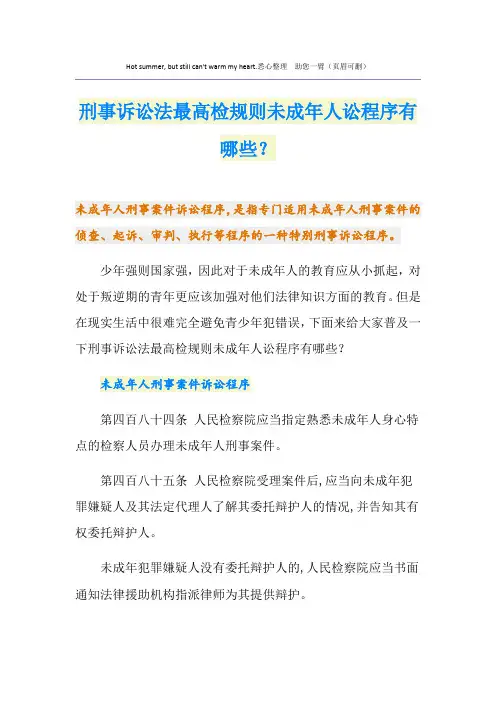 Hot summer, but still can't warm my heart.悉心整理 助您一臂（页眉可删）

刑事诉讼法最高检规则未成年人讼程序有哪些？

未成年人刑事案件诉讼程序，是指专门适用未成年人刑事案件的侦查、起诉、审判、执行等程序的一种特别刑事诉讼程序。

少年强则国家强，因此对于未成年人的教育应从小抓起，对处于叛逆期的青年更应该加强对他们法律知识方面的教育。但是在现实生活中很难完全避免青少年犯错误，下面来给大家普及一下刑事诉讼法最高检规则未成年人讼程序有哪些？

未成年人刑事案件诉讼程序

第四百八十四条 人民检察院应当指定熟悉未成年人身心特点的检察人员办理未成年人刑事案件。

第四百八十五条 人民检察院受理案件后，应当向未成年犯罪嫌疑人及其法定代理人了解其委托辩护人的情况，并告知其有权委托辩护人。

未成年犯罪嫌疑人没有委托辩护人的，人民检察院应当书面通知法律援助机构指派律师为其提供辩护。